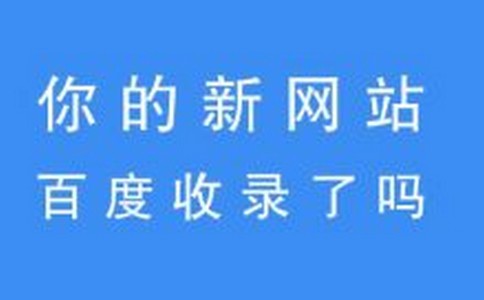 你的新网站
百度收录了吗